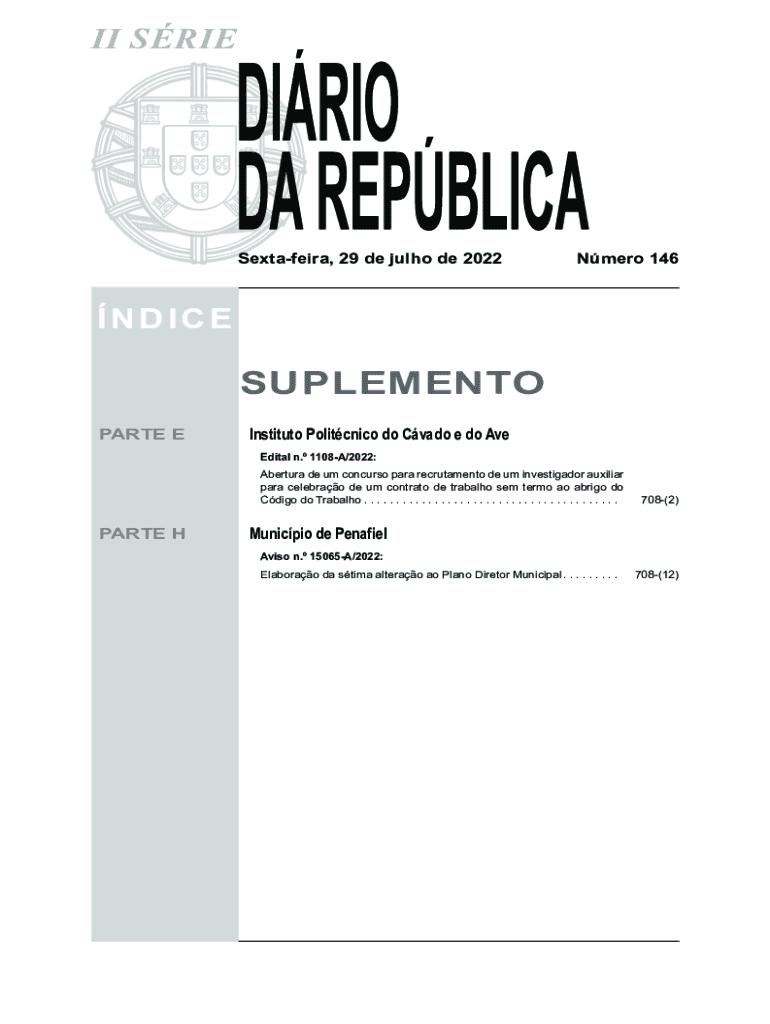 II SÉRIE

DIÁRIO
DA REPÚBLICA

Sexta-feira, 29 de julho de 2022

Número 146

ÍNDICE

SUPLEMENTO

PARTE E

Instituto Politécnico do Cávado e do Ave

Edital n.º 1108-A/2022:

Abertura de um concurso para recrutamento de um investigador auxiliar para celebração de um contrato de trabalho sem termo ao abrigo do Código do Trabalho . . . . . . . . . . . . . . . . . . . . . . . . . . . . . . . . . . . . . . . . 708-(2)

PARTE H

Município de Penafiel

Aviso n.º 15065-A/2022:

Elaboração da sétima alteração ao Plano Diretor Municipal . . . . . . . . . 708-(12)